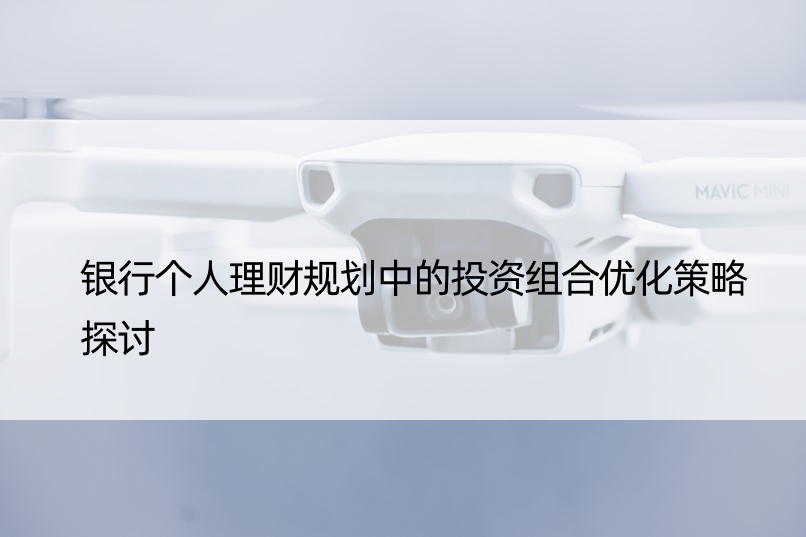 MAVIC MINI

银行个人理财规划中的投资组合优化策略探讨